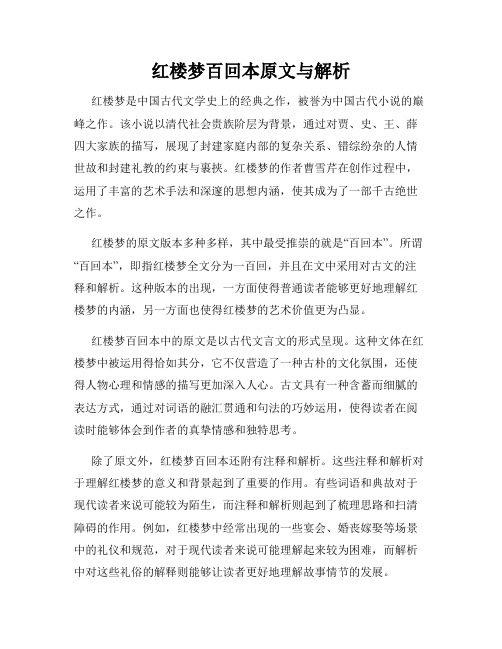 红楼梦百回本原文与解析

红楼梦是中国古代文学史上的经典之作，被誉为中国古代小说的巅峰之作。该小说以清代社会贵族阶层为背景，通过对贾、史、王、薛四大家族的描写，展现了封建家庭内部的复杂关系、错综纷杂的人情世故和封建礼教的约束与裹挟。红楼梦的作者曹雪芹在创作过程中，运用了丰富的艺术手法和深邃的思想内涵，使其成为了一部千古绝世之作。

红楼梦的原文版本多种多样，其中最受推崇的就是“百回本”。所谓“百回本”，即指红楼梦全文分为一百回，并且在文中采用对古文的注释和解析。这种版本的出现，一方面使得普通读者能够更好地理解红楼梦的内涵，另一方面也使得红楼梦的艺术价值更为凸显。

红楼梦百回本中的原文是以古代文言文的形式呈现。这种文体在红楼梦中被运用得恰如其分，它不仅营造了一种古朴的文化氛围，还使得人物心理和情感的描写更加深入人心。古文具有一种含蓄而细腻的表达方式，通过对词语的融汇贯通和句法的巧妙运用，使得读者在阅读时能够体会到作者的真挚情感和独特思考。

除了原文外，红楼梦百回本还附有注释和解析。这些注释和解析对于理解红楼梦的意义和背景起到了重要的作用。有些词语和典故对于现代读者来说可能较为陌生，而注释和解析则起到了梳理思路和扫清障碍的作用。例如，红楼梦中经常出现的一些宴会、婚丧嫁娶等场景中的礼仪和规范，对于现代读者来说可能理解起来较为困难，而解析中对这些礼俗的解释则能够让读者更好地理解故事情节的发展。